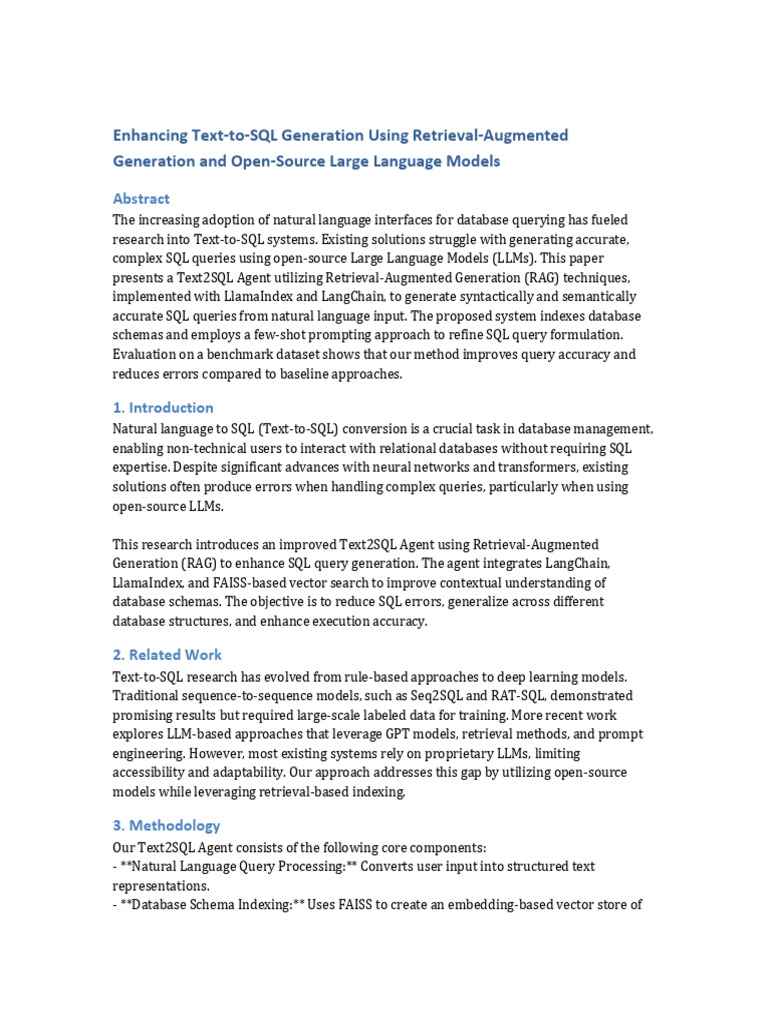 Enhancing Text-to-SQL Generation Using Retrieval-Augmented Generation and Open-Source Large Language Models

Abstract
The increasing adoption of natural language interfaces for database querying has fueled research into Text-to-SQL systems. Existing solutions struggle with generating accurate, complex SQL queries using open-source Large Language Models (LLMs). This paper presents a Text2SQL Agent utilizing Retrieval-Augmented Generation (RAG) techniques, implemented with LlamaIndex and LangChain, to generate syntactically and semantically accurate SQL queries from natural language input. The proposed system indexes database schemas and employs a few-shot prompting approach to refine SQL query formulation. Evaluation on a benchmark dataset shows that our method improves query accuracy and reduces errors compared to baseline approaches.

1. Introduction
Natural language to SQL (Text-to-SQL) conversion is a crucial task in database management, enabling non-technical users to interact with relational databases without requiring SQL expertise. Despite significant advances with neural networks and transformers, existing solutions often produce errors when handling complex queries, particularly when using open-source LLMs.

This research introduces an improved Text2SQL Agent using Retrieval-Augmented Generation (RAG) to enhance SQL query generation. The agent integrates LangChain, LlamaIndex, and FAISS-based vector search to improve contextual understanding of database schemas. The objective is to reduce SQL errors, generalize across different database structures, and enhance execution accuracy.

2. Related Work
Text-to-SQL research has evolved from rule-based approaches to deep learning models. Traditional sequence-to-sequence models, such as Seq2SQL and RAT-SQL, demonstrated promising results but required large-scale labeled data for training. More recent work explores LLM-based approaches that leverage GPT models, retrieval methods, and prompt engineering. However, most existing systems rely on proprietary LLMs, limiting accessibility and adaptability. Our approach addresses this gap by utilizing open-source models while leveraging retrieval-based indexing.

3. Methodology
Our Text2SQL Agent consists of the following core components:
- **Natural Language Query Processing:** Converts user input into structured text representations.
- **Database Schema Indexing:** Uses FAISS to create an embedding-based vector store of